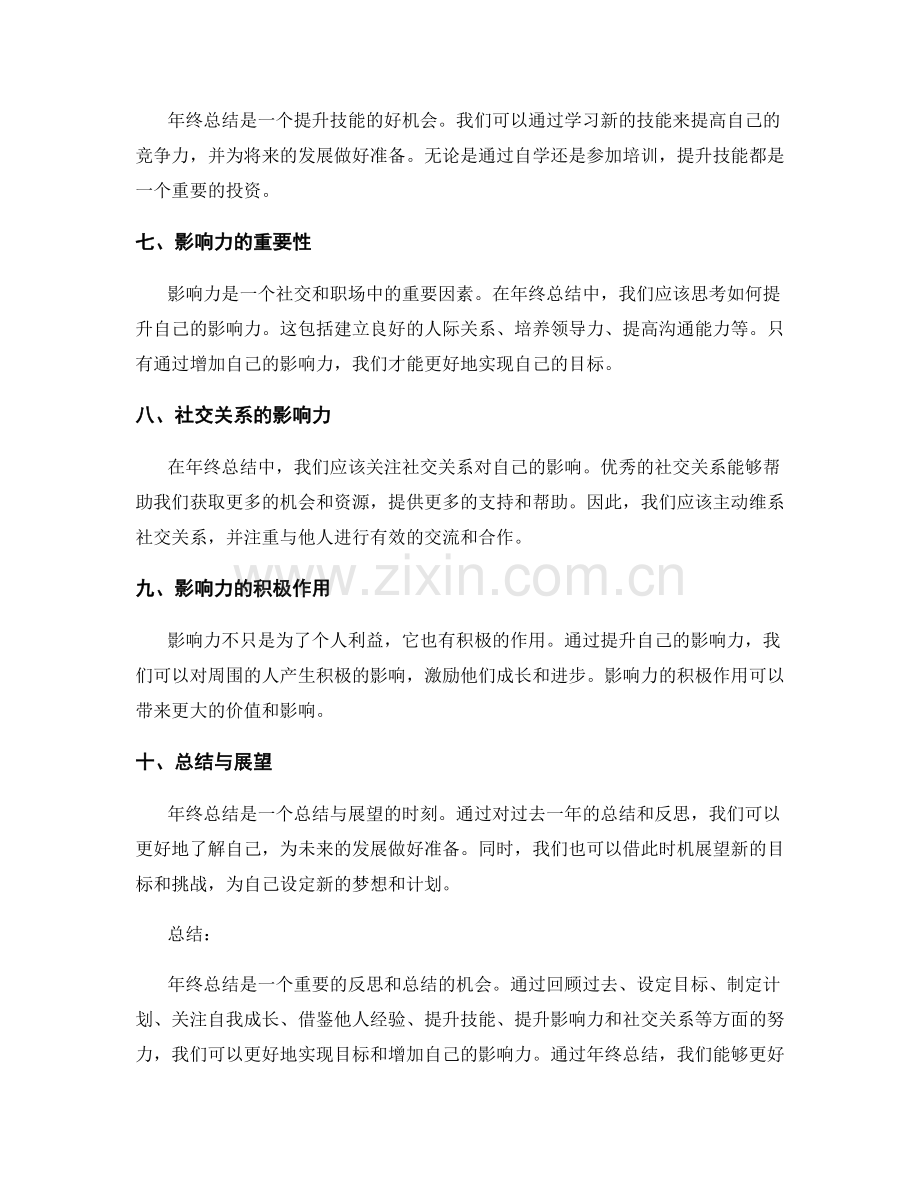 年终总结是一个提升技能的好机会。我们可以通过学习新的技能来提高自己的竞争力，并为将来的发展做好准备。无论是通过自学还是参加培训，提升技能都是一个重要的投资。

七、影响力的重要性

影响力是一个社交和职场中的重要因素。在年终总结中，我们应该思考如何提升自己的影响力。这包括建立良好的人际关系、培养领导力、提高沟通能力等。只有通过增加自己的影响力，我们才能更好地实现自己的目标。

八、社交关系的影响力

在年终总结中，我们应该关注社交关系对自己的影响。优秀的社交关系能够帮助我们获取更多的机会和资源，提供更多的支持和帮助。因此，我们应该主动维系社交关系，并注重与他人进行有效的交流和合作。

九、影响力的积极作用

影响力不只是为了个人利益，它也有积极的作用。通过提升自己的影响力，我们可以对周围的人产生积极的影响，激励他们成长和进步。影响力的积极作用可以带来更大的价值和影响。

十、总结与展望

年终总结是一个总结与展望的时刻。通过对过去一年的总结和反思，我们可以更好地了解自己，为未来的发展做好准备。同时，我们也可以借此时机展望新的目标和挑战，为自己设定新的梦想和计划。

总结：

年终总结是一个重要的反思和总结的机会。通过回顾过去、设定目标、制定计划、关注自我成长、借鉴他人经验、提升技能、提升影响力和社交关系等方面的努力，我们可以更好地实现目标和增加自己的影响力。通过年终总结，我们能够更好

www.zixin.com.cn